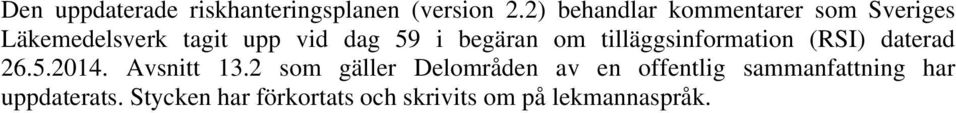 Den uppdaterade riskhanteringsplanen (version 2.2) behandlar kommentarer som Sveriges Läkemedelsverk tagit upp vid dag 59 i begäran om tilläggsinformation (RSI) daterad 26.5.2014. Avsnitt 13.2 som gäller Delområden av en offentlig sammanfattning har uppdaterats. Stycken har förkortats och skrivits om på lekmannaspråk.